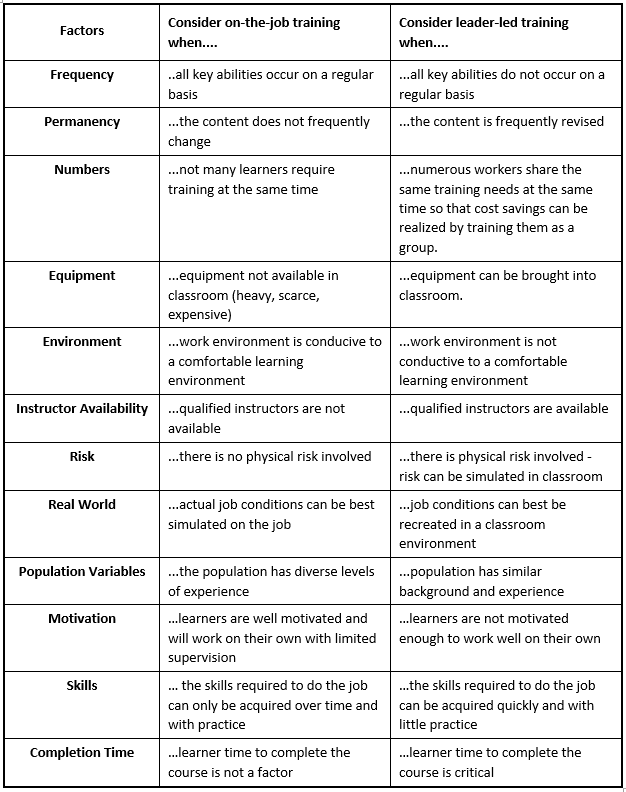 | Factors | Consider on-the-job training when.... | Consider leader-led training when.... |
|---|---|---|
| Frequency | ..all key abilities occur on a regular basis | ...all key abilities do not occur on a regular basis |
| Permanency | ...the content does not frequently change | ...the content is frequently revised |
| Numbers | ...not many learners require training at the same time | ...numerous workers share the same training needs at the same time so that cost savings can be realized by training them as a group. |
| Equipment | ...equipment not available in classroom (heavy, scarce, expensive) | ...equipment can be brought into classroom. |
| Environment | ...work environment is conducive to a comfortable learning environment | ...work environment is not conductive to a comfortable learning environment |
| Instructor Availability | ...qualified instructors are not available | ...qualified instructors are available |
| Risk | ...there is no physical risk involved | ...there is physical risk involved - risk can be simulated in classroom |
| Real World | ...actual job conditions can be best simulated on the job | ...job conditions can best be recreated in a classroom environment |
| Population Variables | ...the population has diverse levels of experience | ...population has similar background and experience |
| Motivation | ...learners are well motivated and will work on their own with limited supervision | ...learners are not motivated enough to work well on their own |
| Skills | ... the skills required to do the job can only be acquired over time and with practice | ...the skills required to do the job can be acquired quickly and with little practice |
| Completion Time | ...learner time to complete the course is not a factor | ...learner time to complete the course is critical |